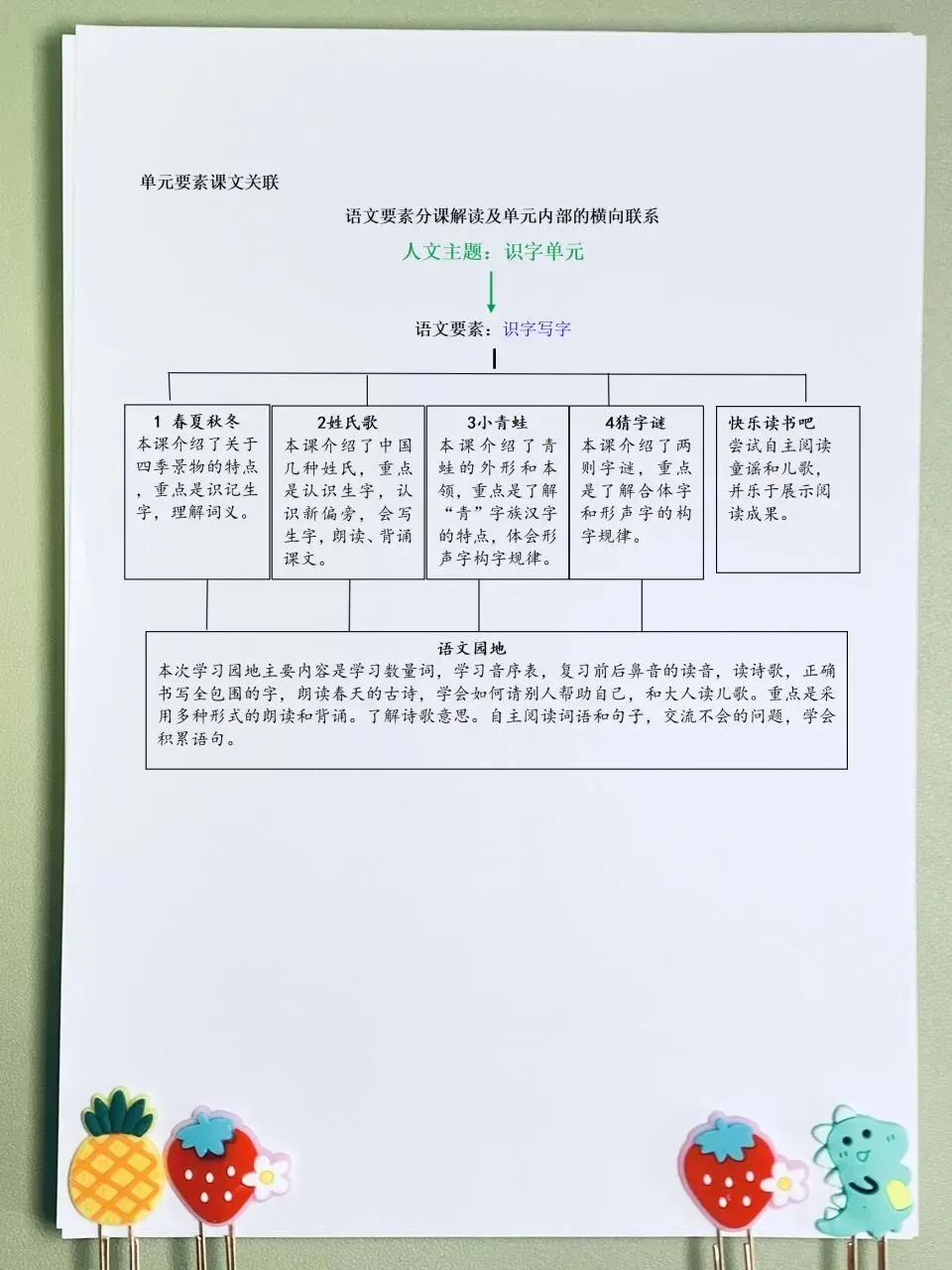 单元要素课文关联

语文要素分课解读及单元内部的横向联系

人文主题：识字单元

语文要素：识字写字

1 春夏秋冬
本课介绍了关于四季景物的特点，重点是识记生字，理解词义。

2姓氏歌
本课介绍了中国几种姓氏，重点是认识生字，认识新偏旁，会写生字，朗读、背诵课文。

3小青蛙
本课介绍了青蛙的外形和本领，重点是了解“青”字族汉字的特点，体会形声字构字规律。

4猜字谜
本课介绍了两则字谜，重点是了解合体字和形声字的构字规律。

快乐读书吧
尝试自主阅读童谣和儿歌，并乐于展示阅读成果。

语文园地
本次学习园地主要内容是学习数量词，学习音序表，复习前后鼻音的读音，读诗歌，正确书写全包围的字，朗读春天的古诗，学会如何请别人帮助自己，和大人读儿歌。重点是采用多种形式的朗读和背诵。了解诗歌意思。自主阅读词语和句子，交流不会的问题，学会积累语句。